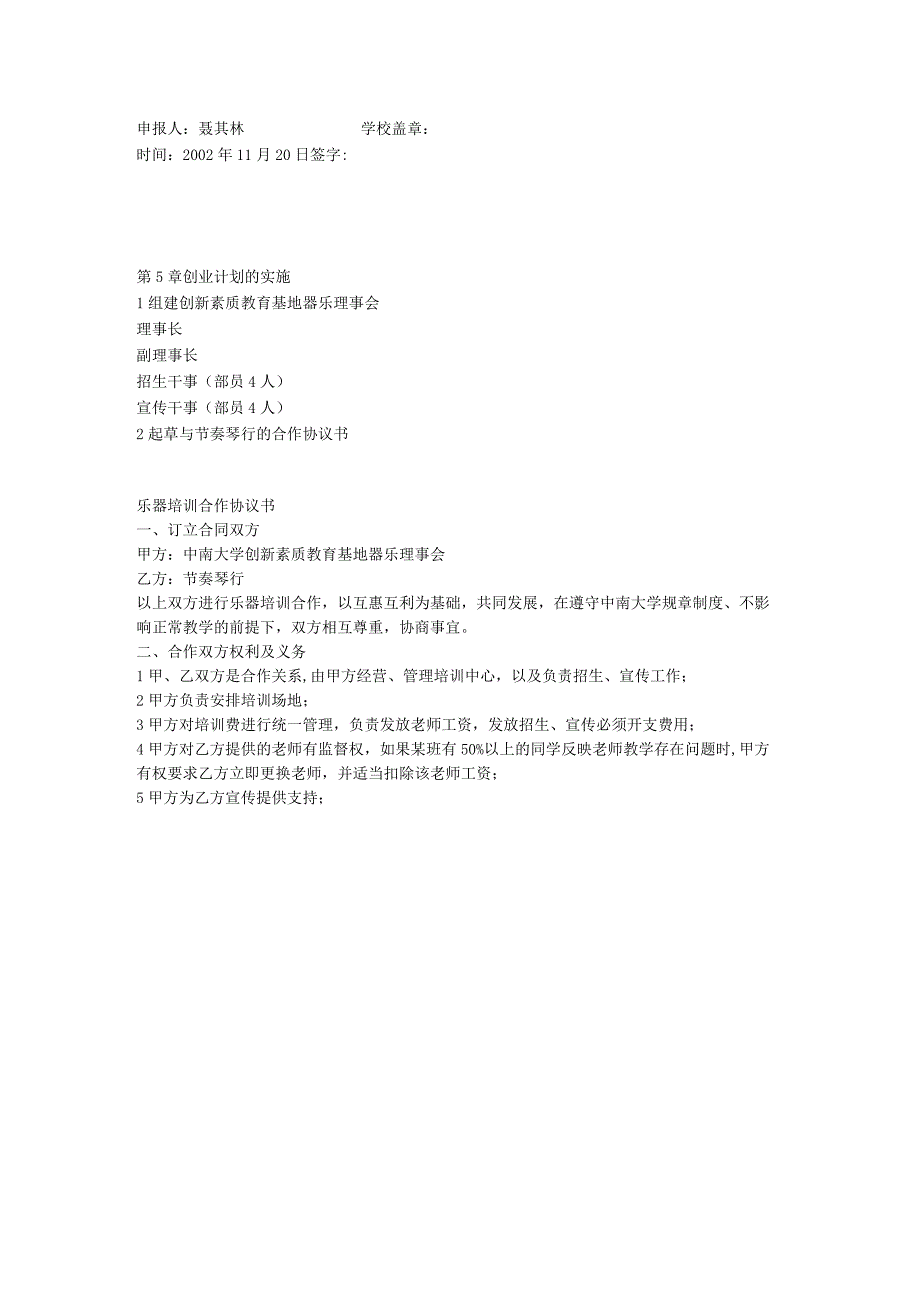 申报人：聂其林　　　　　　学校盖章：
时间：2002年11月20日签字：

第5章创业计划的实施
1组建创新素质教育基地器乐理事会
理事长
副理事长
招生干事（部员4人）
宣传干事（部员4人）
2起草与节奏琴行的合作协议书

乐器培训合作协议书
一、订立合同双方
甲方：中南大学创新素质教育基地器乐理事会
乙方：节奏琴行
以上双方进行乐器培训合作，以互惠互利为基础，共同发展，在遵守中南大学规章制度、不影响正常教学的前提下，双方相互尊重，协商事宜。
二、合作双方权利及义务
1甲、乙双方是合作关系,由甲方经营、管理培训中心，以及负责招生、宣传工作；
2甲方负责安排培训场地；
3甲方对培训费进行统一管理，负责发放老师工资，发放招生、宣传必须开支费用；
4甲方对乙方提供的老师有监督权，如果某班有50%以上的同学反映老师教学存在问题时,甲方有权要求乙方立即更换老师，并适当扣除该老师工资；
5甲方为乙方宣传提供支持；